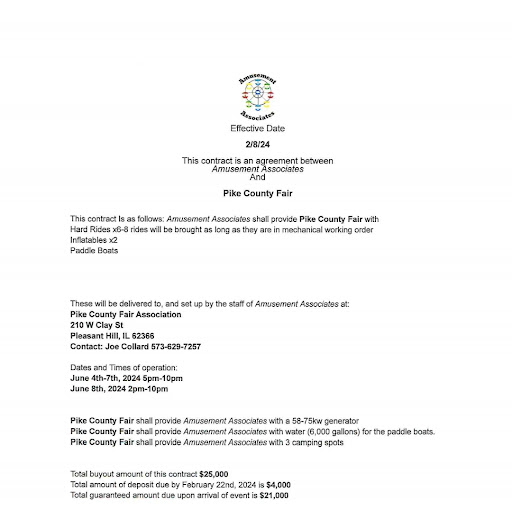 Amusement
Associates

Effective Date

2/8/24

This contract is an agreement between
Amusement Associates
And

Pike County Fair

This contract Is as follows: Amusement Associates shall provide Pike County Fair with
Hard Rides x6-8 rides will be brought as long as they are in mechanical working order
Inflatables x2
Paddle Boats

These will be delivered to, and set up by the staff of Amusement Associates at:
Pike County Fair Association
210 W Clay St
Pleasant Hill, IL 62366
Contact: Joe Collard 573-629-7257

Dates and Times of operation:
June 4th-7th, 2024 5pm-10pm
June 8th, 2024 2pm-10pm

Pike County Fair shall provide Amusement Associates with a 58-75kw generator
Pike County Fair shall provide Amusement Associates with water (6,000 gallons) for the paddle boats.
Pike County Fair shall provide Amusement Associates with 3 camping spots

Total buyout amount of this contract $25,000
Total amount of deposit due by February 22nd, 2024 is $4,000
Total guaranteed amount due upon arrival of event is $21,000